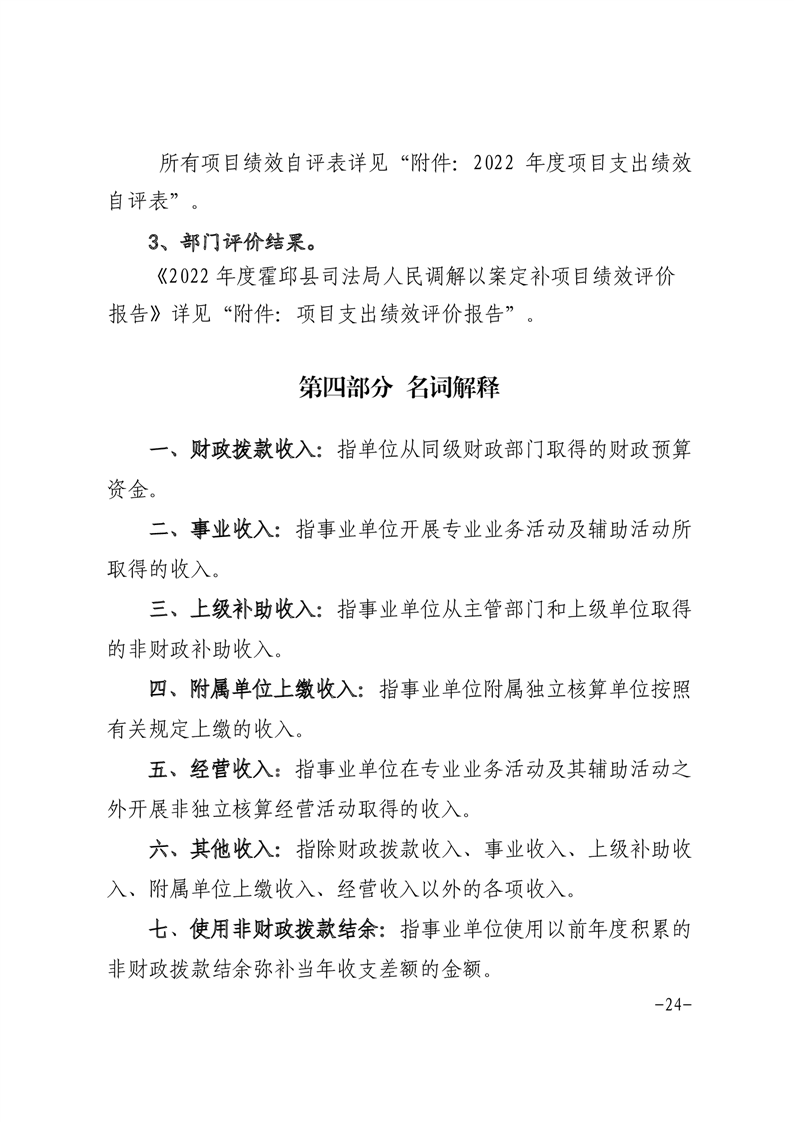 所有项目绩效自评表详见“附件：2022 年度项目支出绩效自评表”。

3、部门评价结果。

《2022 年度霍邱县司法局人民调解以案定补项目绩效评价报告》详见“附件：项目支出绩效评价报告”。

第四部分 名词解释

一、财政拨款收入：指单位从同级财政部门取得的财政预算资金。

二、事业收入：指事业单位开展专业业务活动及辅助活动所取得的收入。

三、上级补助收入：指事业单位从主管部门和上级单位取得的非财政补助收入。

四、附属单位上缴收入：指事业单位附属独立核算单位按照有关规定上缴的收入。

五、经营收入：指事业单位在专业业务活动及其辅助活动之外开展非独立核算经营活动取得的收入。

六、其他收入：指除财政拨款收入、事业收入、上级补助收入、附属单位上缴收入、经营收入以外的各项收入。

七、使用非财政拨款结余：指事业单位使用以前年度积累的非财政拨款结余弥补当年收支差额的金额。

-24-